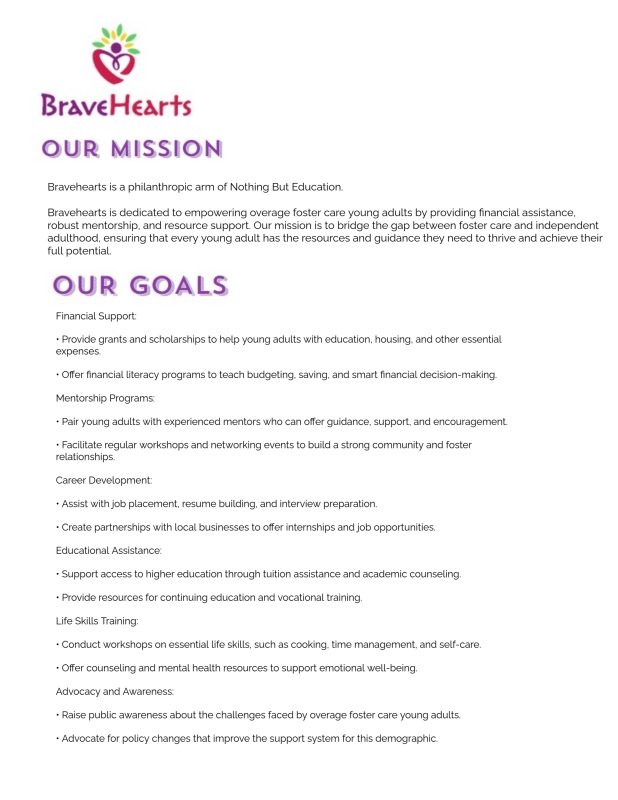 BraveHearts

OUR MISSION

Bravehearts is a philanthropic arm of Nothing But Education.

Bravehearts is dedicated to empowering overage foster care young adults by providing financial assistance, robust mentorship, and resource support. Our mission is to bridge the gap between foster care and independent adulthood, ensuring that every young adult has the resources and guidance they need to thrive and achieve their full potential.

OUR GOALS

Financial Support:

• Provide grants and scholarships to help young adults with education, housing, and other essential expenses.

• Offer financial literacy programs to teach budgeting, saving, and smart financial decision-making.

Mentorship Programs:

• Pair young adults with experienced mentors who can offer guidance, support, and encouragement.

• Facilitate regular workshops and networking events to build a strong community and foster relationships.

Career Development:

• Assist with job placement, resume building, and interview preparation.

• Create partnerships with local businesses to offer internships and job opportunities.

Educational Assistance:

• Support access to higher education through tuition assistance and academic counseling.

• Provide resources for continuing education and vocational training.

Life Skills Training:

• Conduct workshops on essential life skills, such as cooking, time management, and self-care.

• Offer counseling and mental health resources to support emotional well-being.

Advocacy and Awareness:

• Raise public awareness about the challenges faced by overage foster care young adults.

• Advocate for policy changes that improve the support system for this demographic.